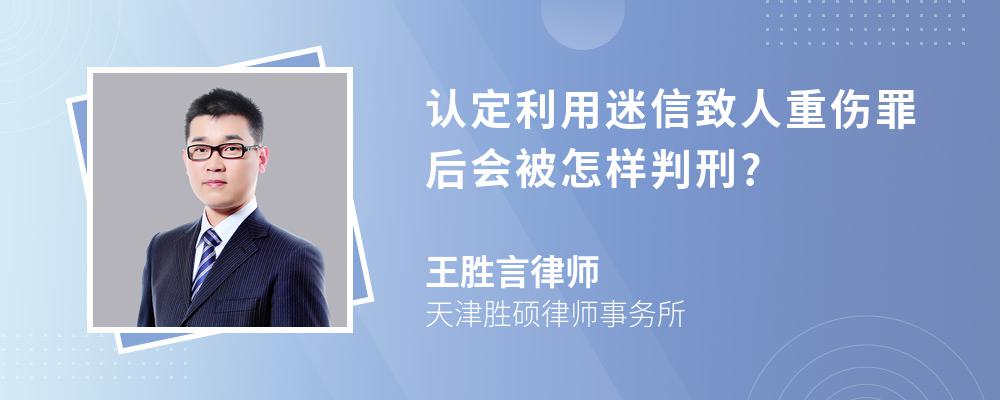 认定利用迷信致人重伤罪后会被怎样判刑?

王胜言律师
天津胜硕律师事务所